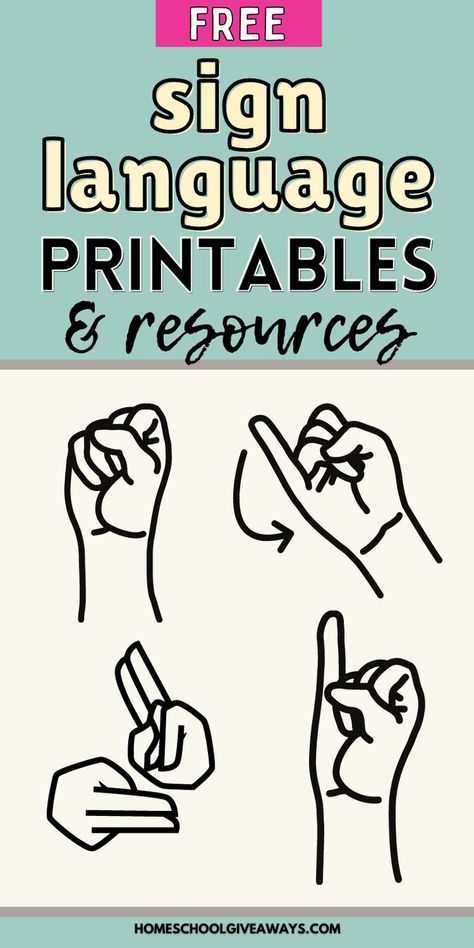 FREE

sign language PRINTABLES & resources

HOMESCHOOLGIVEAWAYS.COM